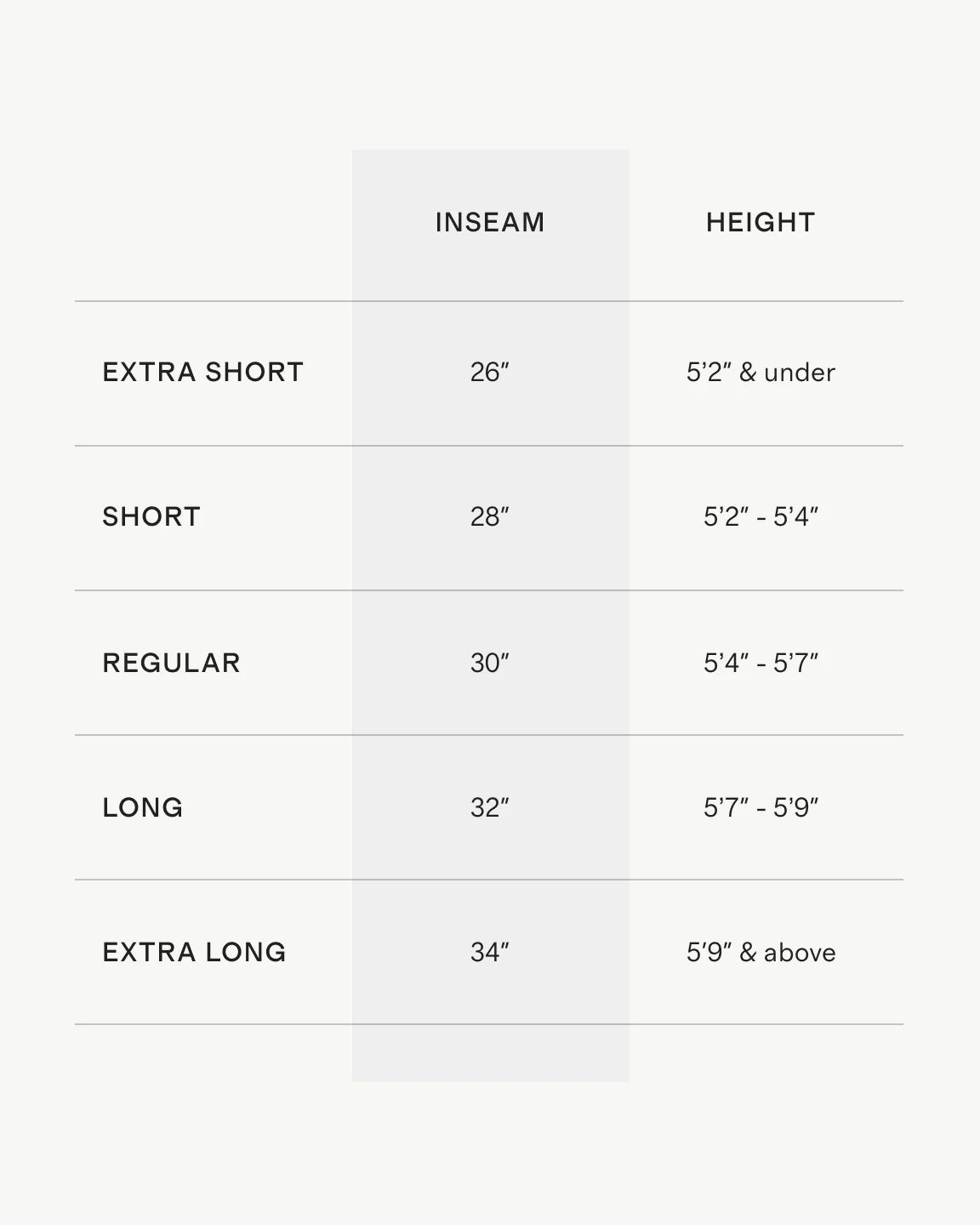 |  | INSEAM | HEIGHT |
|---|---|---|
| EXTRA SHORT | 26″ | 5’2″ & under |
| SHORT | 28″ | 5’2″ - 5’4″ |
| REGULAR | 30″ | 5’4″ - 5’7″ |
| LONG | 32″ | 5’7″ - 5’9″ |
| EXTRA LONG | 34″ | 5’9″ & above |